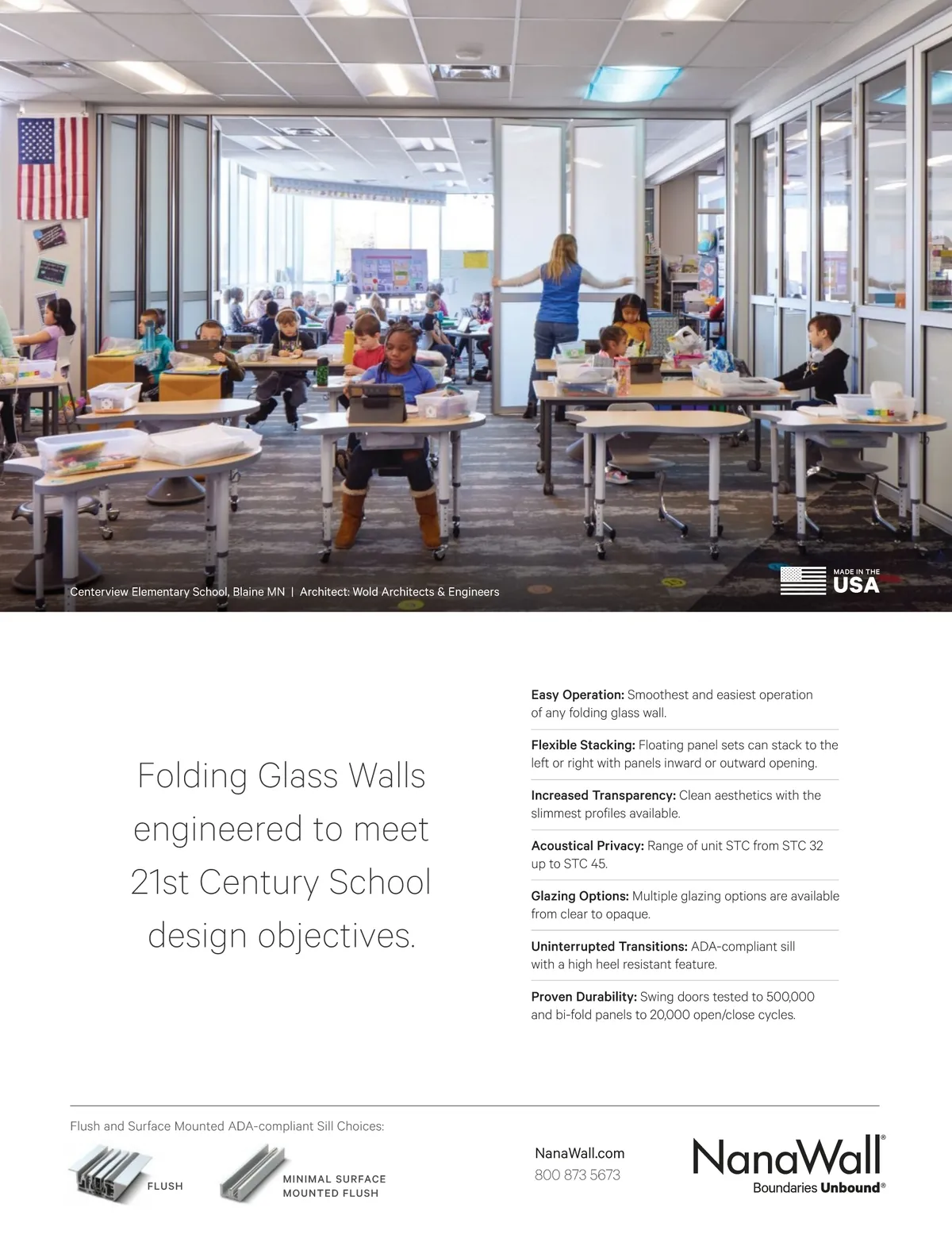 Centerview Elementary School, Blaine MN | Architect: Wold Architects & Engineers

MADE IN THE
USA

Folding Glass Walls engineered to meet 21st Century School design objectives.

Easy Operation: Smoothest and easiest operation of any folding glass wall.

Flexible Stacking: Floating panel sets can stack to the left or right with panels inward or outward opening.

Increased Transparency: Clean aesthetics with the slimmest profiles available.

Acoustical Privacy: Range of unit STC from STC 32 up to STC 45.

Glazing Options: Multiple glazing options are available from clear to opaque.

Uninterrupted Transitions: ADA-compliant sill with a high heel resistant feature.

Proven Durability: Swing doors tested to 500,000 and bi-fold panels to 20,000 open/close cycles.

Flush and Surface Mounted ADA-compliant Sill Choices:

FLUSH

MINIMAL SURFACE
MOUNTED FLUSH

NanaWall.com
800 873 5673

NanaWall®
Boundaries Unbound®